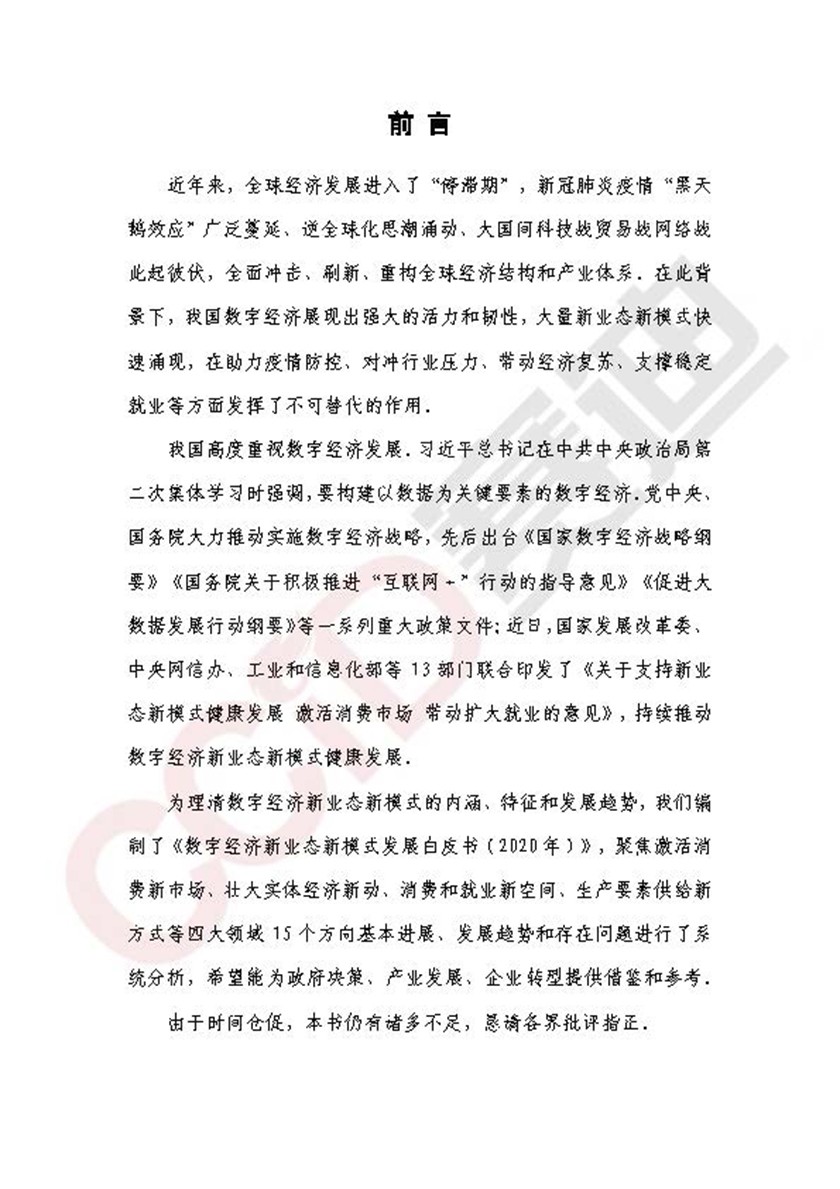 前 言

近年来，全球经济发展进入了“停滞期”，新冠肺炎疫情“黑天鹅效应”广泛蔓延、逆全球化思潮涌动、大国间科技战贸易战网络战此起彼伏，全面冲击、刷新、重构全球经济结构和产业体系。在此背景下，我国数字经济展现出强大的活力和韧性，大量新业态新模式快速涌现，在助力疫情防控、对冲行业压力、带动经济复苏、支撑稳定就业等方面发挥了不可替代的作用。

我国高度重视数字经济发展。习近平总书记在中共中央政治局第二次集体学习时强调，要构建以数据为关键要素的数字经济。党中央、国务院大力推动实施数字经济战略，先后出台《国家数字经济战略纲要》《国务院关于积极推进“互联网+”行动的指导意见》《促进大数据发展行动纲要》等一系列重大政策文件；近日，国家发展改革委、中央网信办、工业和信息化部等 13 部门联合印发了《关于支持新业态新模式健康发展 激活消费市场 带动扩大就业的意见》，持续推动数字经济新业态新模式健康发展。

为理清数字经济新业态新模式的内涵、特征和发展趋势，我们编制了《数字经济新业态新模式发展白皮书（2020年）》，聚焦激活消费新市场、壮大实体经济新动、消费和就业新空间、生产要素供给新方式等四大领域 15 个方向基本进展、发展趋势和存在问题进行了系统分析，希望能为政府决策、产业发展、企业转型提供借鉴和参考。

由于时间仓促，本书仍有诸多不足，恳请各界批评指正。

CCID 赛迪